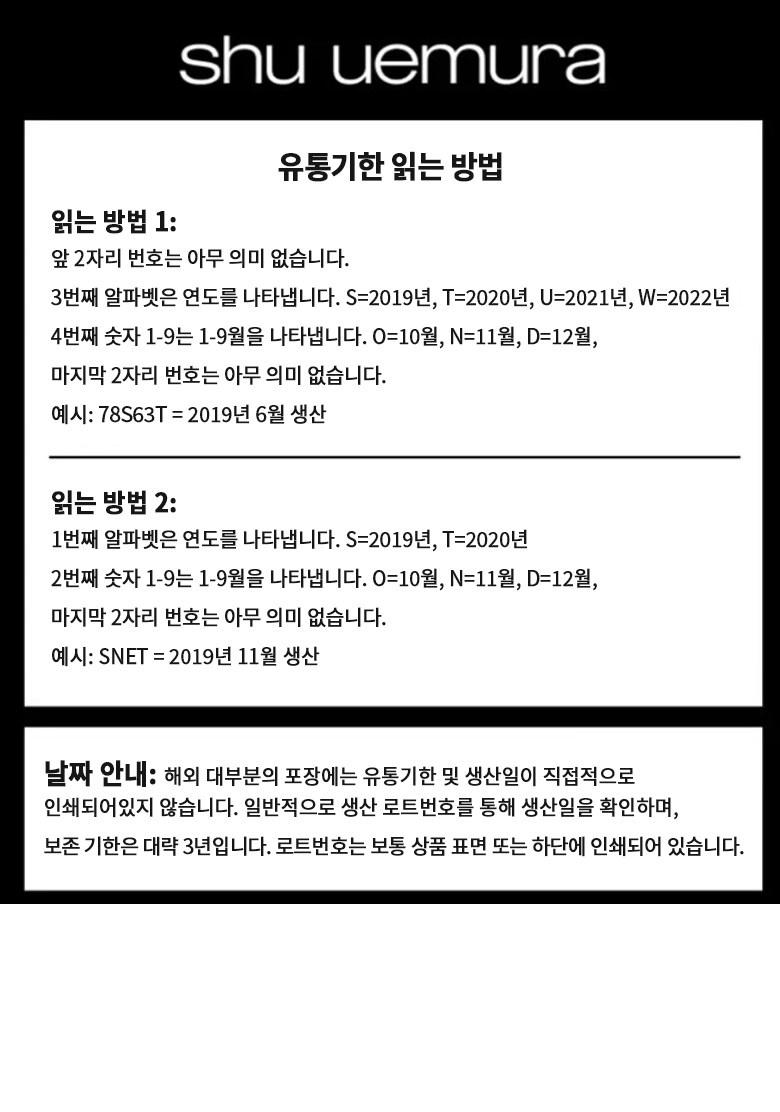 shu uemura

유통기한 읽는 방법

읽는 방법 1:

앞 2자리 번호는 아무 의미 없습니다.

3번째 알파벳은 연도를 나타냅니다. S=2019년, T=2020년, U=2021년, W=2022년

4번째 숫자 1-9는 1-9월을 나타냅니다. O=10월, N=11월, D=12월,

마지막 2자리 번호는 아무 의미 없습니다.

예시: 78S63T = 2019년 6월 생산

읽는 방법 2:

1번째 알파벳은 연도를 나타냅니다. S=2019년, T=2020년

2번째 숫자 1-9는 1-9월을 나타냅니다. O=10월, N=11월, D=12월,

마지막 2자리 번호는 아무 의미 없습니다.

예시: SNET = 2019년 11월 생산

날짜 안내: 해외 대부분의 포장에는 유통기한 및 생산일이 직접적으로 인쇄되어있지 않습니다. 일반적으로 생산 로트번호를 통해 생산일을 확인하며, 보존 기한은 대략 3년입니다. 로트번호는 보통 상품 표면 또는 하단에 인쇄되어 있습니다.